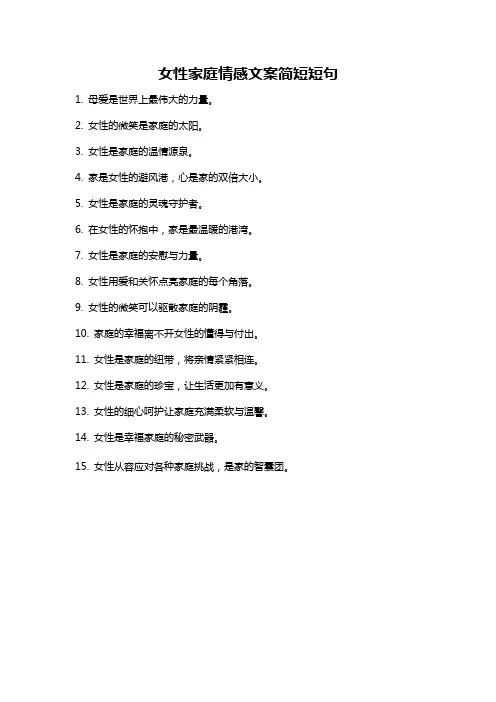 女性家庭情感文案简短短句

1. 母爱是世界上最伟大的力量。

2. 女性的微笑是家庭的太阳。

3. 女性是家庭的温情源泉。

4. 家是女性的避风港，心是家的双倍大小。

5. 女性是家庭的灵魂守护者。

6. 在女性的怀抱中，家是最温暖的港湾。

7. 女性是家庭的安慰与力量。

8. 女性用爱和关怀点亮家庭的每个角落。

9. 女性的微笑可以驱散家庭的阴霾。

10. 家庭的幸福离不开女性的懂得与付出。

11. 女性是家庭的纽带，将亲情紧紧相连。

12. 女性是家庭的珍宝，让生活更加有意义。

13. 女性的细心呵护让家庭充满柔软与温馨。

14. 女性是幸福家庭的秘密武器。

15. 女性从容应对各种家庭挑战，是家的智囊团。